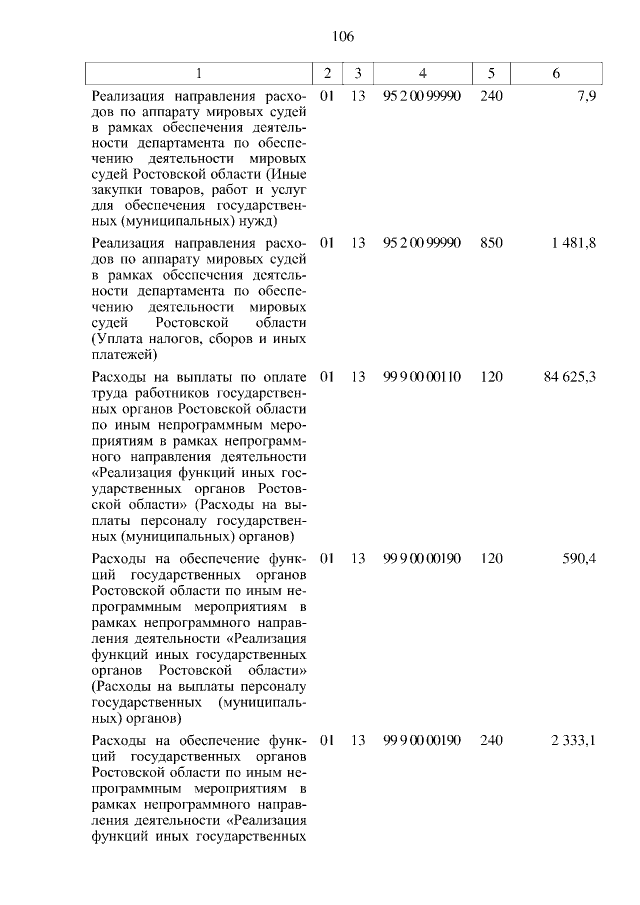 106

| 1 | 2 | 3 | 4 | 5 | 6 |
|---|---|---|---|---|---|
| Реализация направления расходов по аппарату мировых судей в рамках обеспечения деятельности департамента по обеспечению деятельности мировых судей Ростовской области (Иные закупки товаров, работ и услуг для обеспечения государственных (муниципальных) нужд) | 01 | 13 | 95 2 00 99990 | 240 | 7,9 |
| Реализация направления расходов по аппарату мировых судей в рамках обеспечения деятельности департамента по обеспечению деятельности мировых судей Ростовской области (Уплата налогов, сборов и иных платежей) | 01 | 13 | 95 2 00 99990 | 850 | 1 481,8 |
| Расходы на выплаты по оплате труда работников государственных органов Ростовской области по иным непрограммным мероприятиям в рамках непрограммного направления деятельности «Реализация функций иных государственных органов Ростовской области» (Расходы на выплаты персоналу государственных (муниципальных) органов) | 01 | 13 | 99 9 00 00110 | 120 | 84 625,3 |
| Расходы на обеспечение функций государственных органов Ростовской области по иным непрограммным мероприятиям в рамках непрограммного направления деятельности «Реализация функций иных государственных органов Ростовской области» (Расходы на выплаты персоналу государственных (муниципальных) органов) | 01 | 13 | 99 9 00 00190 | 120 | 590,4 |
| Расходы на обеспечение функций государственных органов Ростовской области по иным непрограммным мероприятиям в рамках непрограммного направления деятельности «Реализация функций иных государственных | 01 | 13 | 99 9 00 00190 | 240 | 2 333,1 |